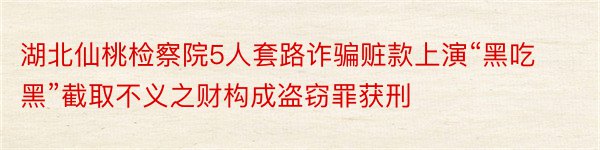 湖北仙桃检察院5人套路诈骗赃款上演“黑吃黑”截取不义之财构成盗窃罪获刑